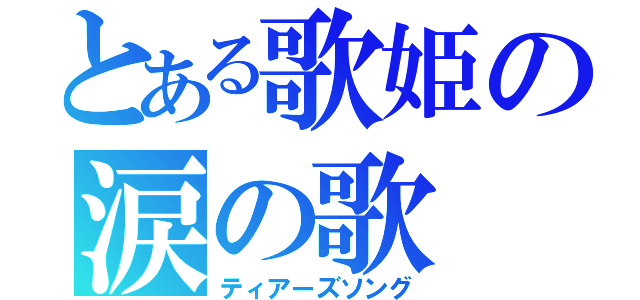 とある歌姫の
涙の歌
ティアーズソング